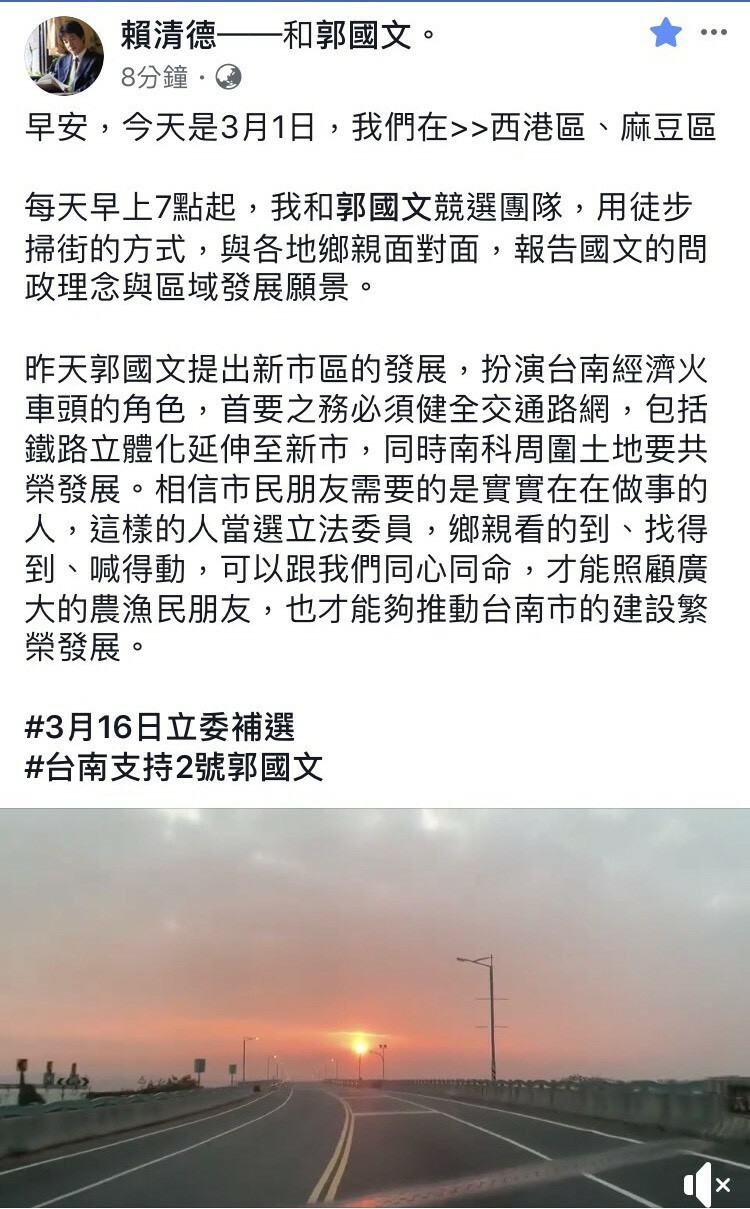 賴清德——和郭國文。
8分鐘 ·

早安，今天是3月1日，我們在>>西港區、麻豆區

每天早上7點起，我和郭國文競選團隊，用徒步掃街的方式，與各地鄉親面對面，報告國文的問政理念與區域發展願景。

昨天郭國文提出新市區的發展，扮演台南經濟火車頭的角色，首要之務必須健全交通路網，包括鐵路立體化延伸至新市，同時南科周圍土地要共榮發展。相信市民朋友需要的是實實在在做事的人，這樣的人當選立法委員，鄉親看的到、找得到、喊得動，可以跟我們同心同命，才能照顧廣大的農漁民朋友，也才能夠推動台南市的建設繁榮發展。

#3月16日立委補選
#台南支持2號郭國文